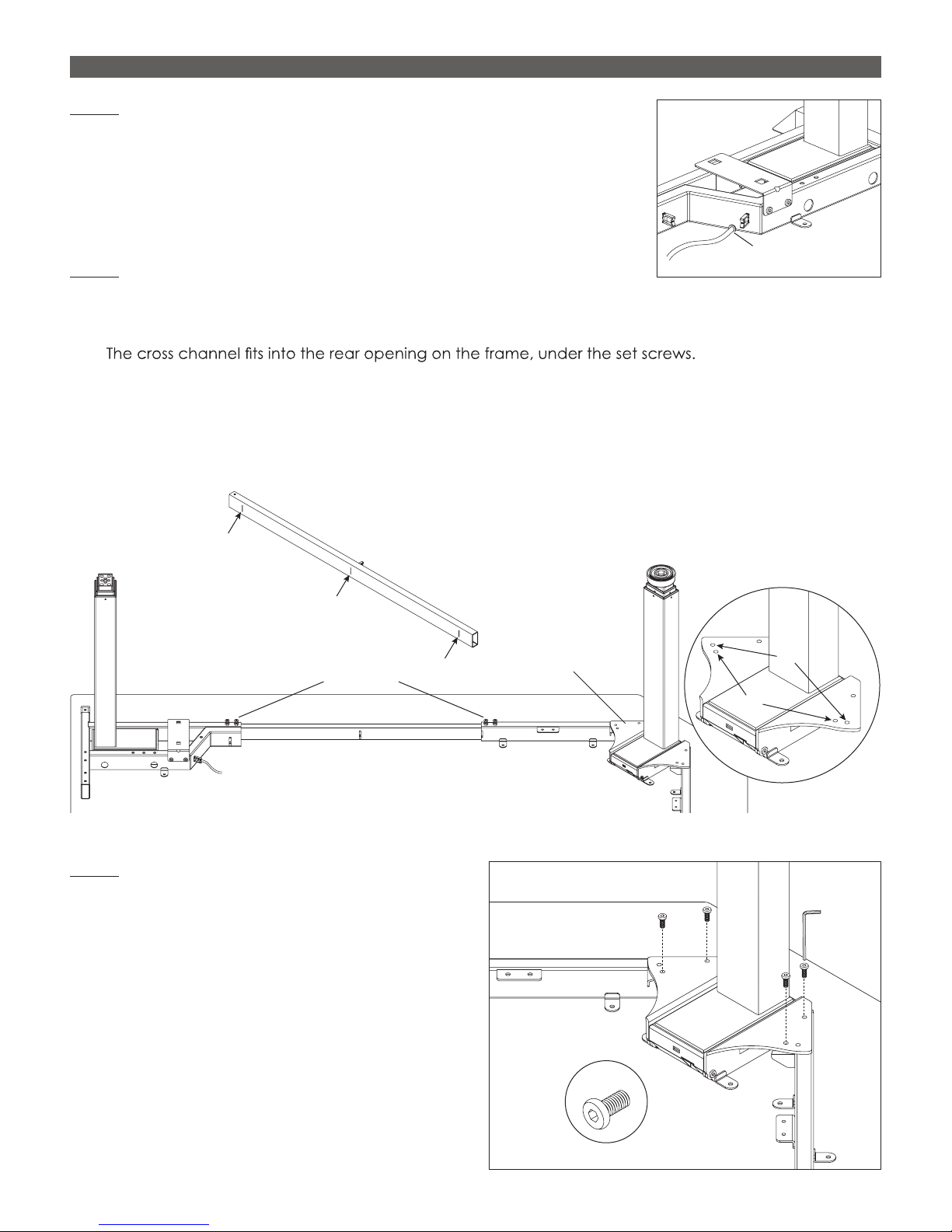 The cross channel fits into the rear opening on the frame, under the set screws.